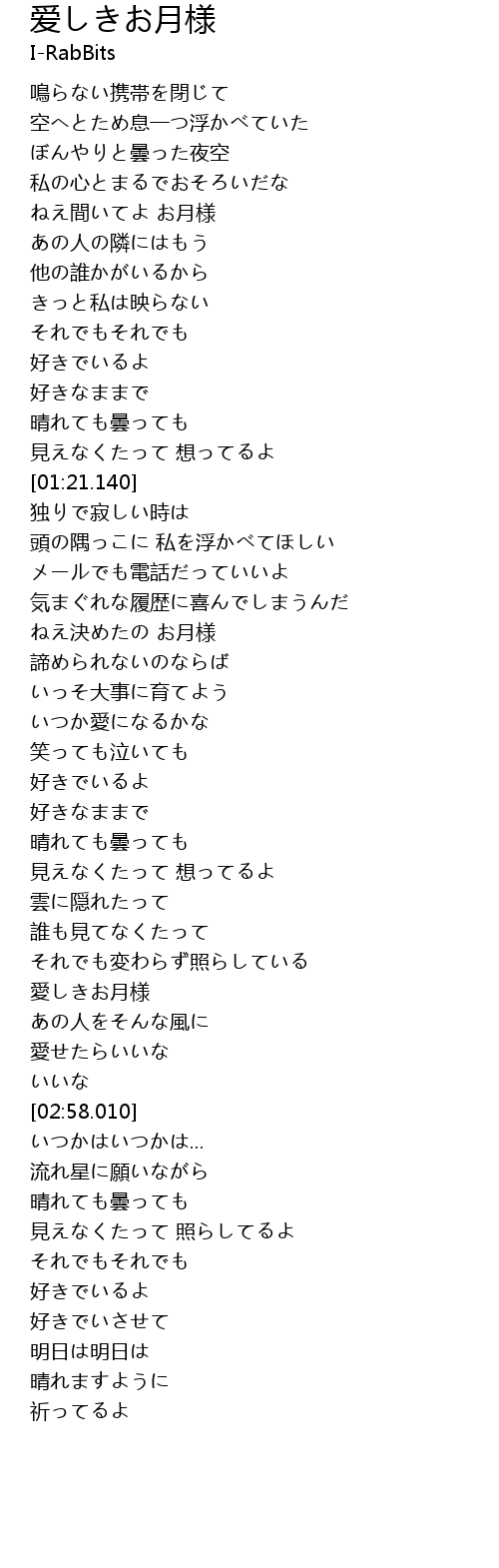 愛しきお月様
I-RabBits

鳴らない携帯を閉じて
空へとため息一つ浮かべていた
ぼんやりと曇った夜空
私の心とまるでおそろいだな
ねえ聞いてよ お月様
あの人の隣にはもう
他の誰かがいるから
きっと私は映らない
それでもそれでも
好きでいるよ
好きなままで
晴れても曇っても
見えなくたって 想ってるよ
[01:21.140]
独りで寂しい時は
頭の隅っこに 私を浮かべてほしい
メールでも電話だっていいよ
気まぐれな履歴に喜んでしまうんだ
ねえ決めたの お月様
諦められないのならば
いっそ大事に育てよう
いつか愛になるかな
笑っても泣いても
好きでいるよ
好きなままで
晴れても曇っても
見えなくたって 想ってるよ
雲に隠れたって
誰も見てなくたって
それでも変わらず照らしている
愛しきお月様
あの人をそんな風に
愛せたらいいな
いいな
[02:58.010]
いつかはいつかは...
流れ星に願いながら
晴れても曇っても
見えなくたって 照らしてるよ
それでもそれでも
好きでいるよ
好きでいさせて
明日は明日は
晴れますように
祈ってるよ